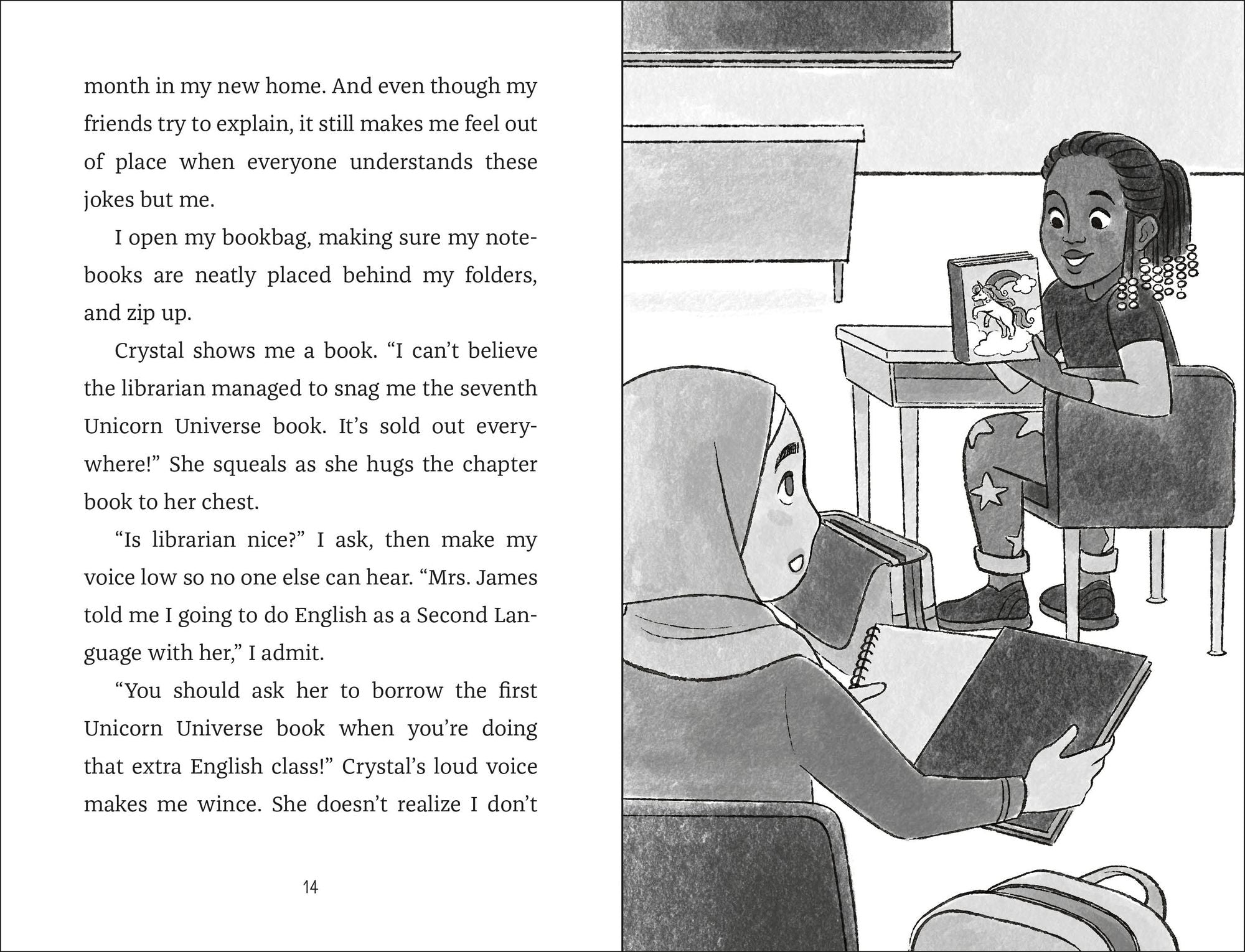 month in my new home. And even though my friends try to explain, it still makes me feel out of place when everyone understands these jokes but me.

I open my bookbag, making sure my notebooks are neatly placed behind my folders, and zip up.

Crystal shows me a book. “I can’t believe the librarian managed to snag me the seventh Unicorn Universe book. It’s sold out everywhere!” She squeals as she hugs the chapter book to her chest.

“Is librarian nice?” I ask, then make my voice low so no one else can hear. “Mrs. James told me I going to do English as a Second Language with her,” I admit.

“You should ask her to borrow the first Unicorn Universe book when you’re doing that extra English class!” Crystal’s loud voice makes me wince. She doesn’t realize I don’t

14